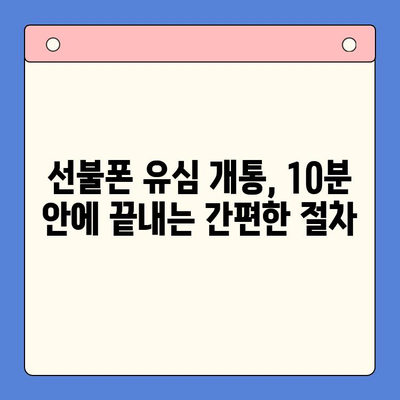 선불폰 유심 개통, 10분 안에 끝내는 간편한 절차